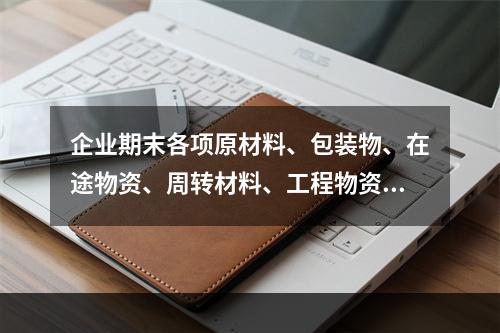 ASUS

企业期末各项原材料、包装物、在途物资、周转材料、工程物资...